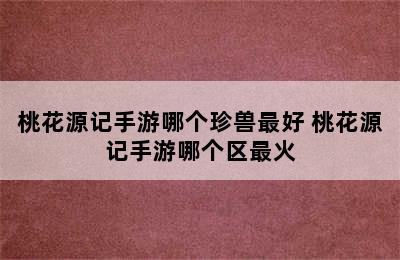 桃花源记手游哪个珍兽最好 桃花源记手游哪个区最火